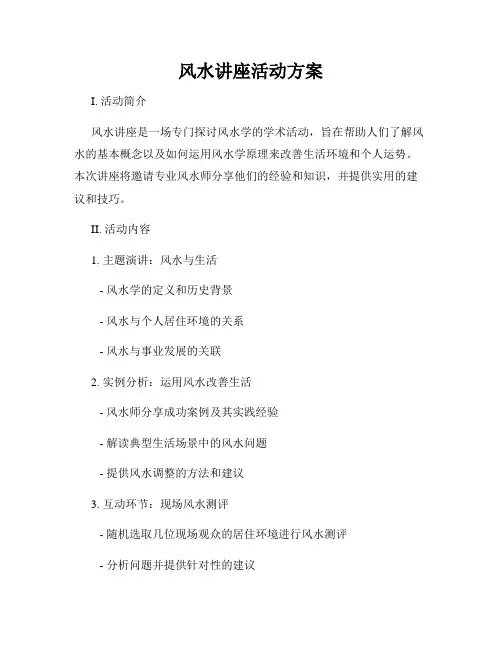 风水讲座活动方案

I. 活动简介

风水讲座是一场专门探讨风水学的学术活动，旨在帮助人们了解风水的基本概念以及如何运用风水学原理来改善生活环境和个人运势。本次讲座将邀请专业风水师分享他们的经验和知识，并提供实用的建议和技巧。

II. 活动内容

1. 主题演讲：风水与生活

- 风水学的定义和历史背景

- 风水与个人居住环境的关系

- 风水与事业发展的关联

2. 实例分析：运用风水改善生活

- 风水师分享成功案例及其实践经验

- 解读典型生活场景中的风水问题

- 提供风水调整的方法和建议

3. 互动环节：现场风水测评

- 随机选取几位现场观众的居住环境进行风水测评

- 分析问题并提供针对性的建议